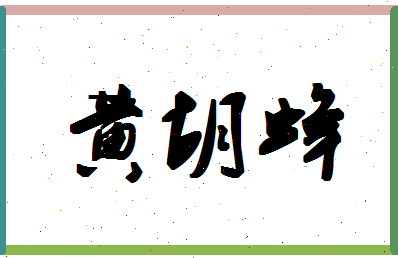 黄胡峰